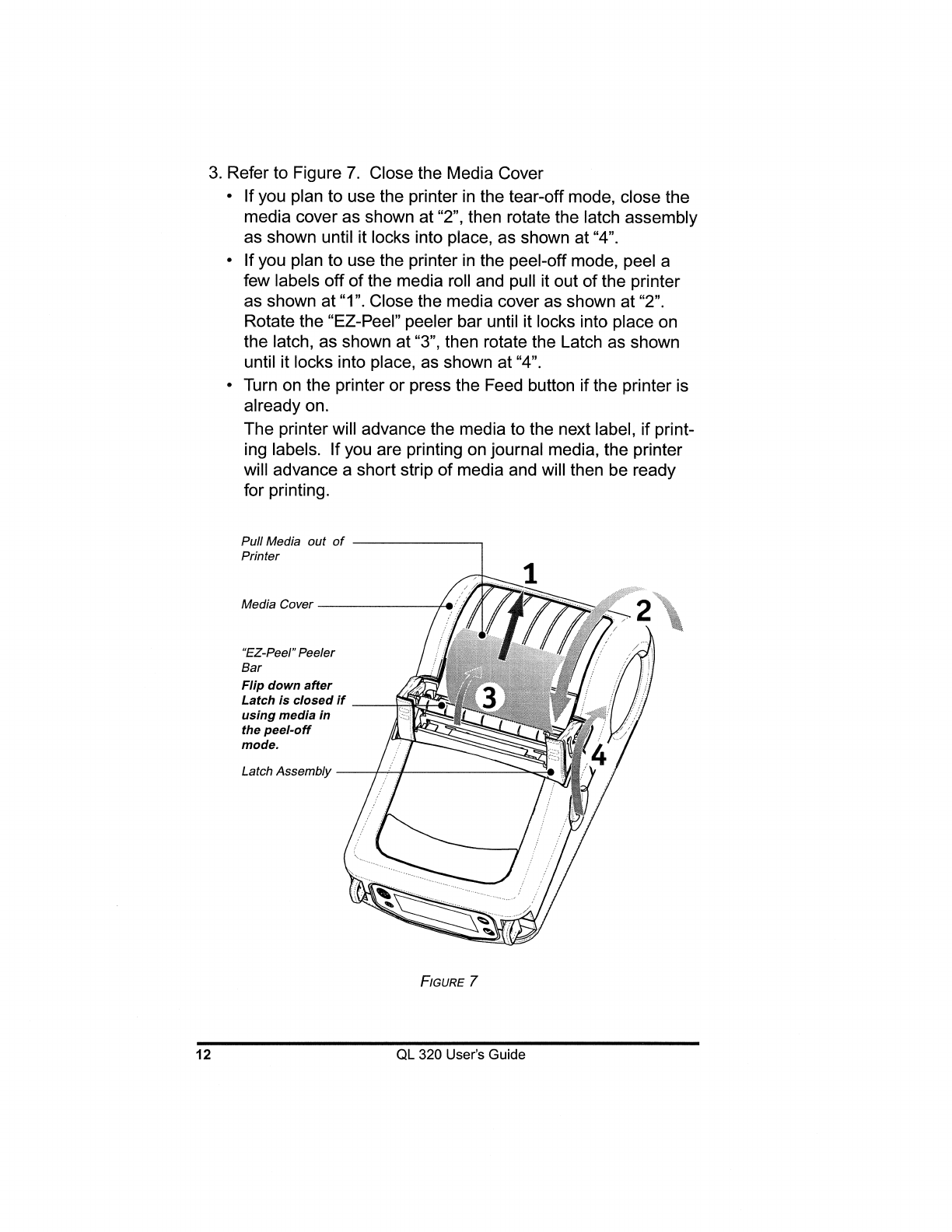 3. Refer to Figure 7. Close the Media Cover

• If you plan to use the printer in the tear-off mode, close the media cover as shown at "2", then rotate the latch assembly as shown until it locks into place, as shown at "4".

• If you plan to use the printer in the peel-off mode, peel a few labels off of the media roll and pull it out of the printer as shown at "1". Close the media cover as shown at "2". Rotate the "EZ-Peel" peeler bar until it locks into place on the latch, as shown at "3", then rotate the Latch as shown until it locks into place, as shown at "4".

• Turn on the printer or press the Feed button if the printer is already on.

The printer will advance the media to the next label, if printing labels. If you are printing on journal media, the printer will advance a short strip of media and will then be ready for printing.

Pull Media out of Printer

Media Cover

"EZ-Peel" Peeler Bar

Flip down after Latch is closed if using media in the peel-off mode.

Latch Assembly

1

2

3

4

FIGURE 7

12 QL 320 User's Guide